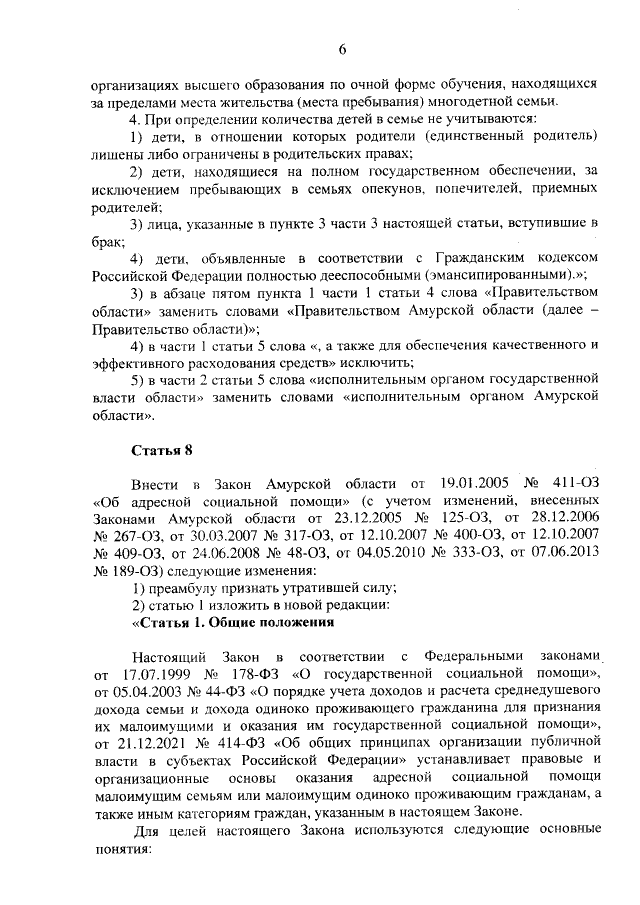 6

организациях высшего образования по очной форме обучения, находящихся за пределами места жительства (места пребывания) многодетной семьи.

4. При определении количества детей в семье не учитываются:

1) дети, в отношении которых родители (единственный родитель) лишены либо ограничены в родительских правах;

2) дети, находящиеся на полном государственном обеспечении, за исключением пребывающих в семьях опекунов, попечителей, приемных родителей;

3) лица, указанные в пункте 3 части 3 настоящей статьи, вступившие в брак;

4) дети, объявленные в соответствии с Гражданским кодексом Российской Федерации полностью дееспособными (эмансипированными).»;

3) в абзаце пятом пункта 1 части 1 статьи 4 слова «Правительством области» заменить словами «Правительством Амурской области (далее – Правительство области)»;

4) в части 1 статьи 5 слова «, а также для обеспечения качественного и эффективного расходования средств» исключить;

5) в части 2 статьи 5 слова «исполнительным органом государственной власти области» заменить словами «исполнительным органом Амурской области».

Статья 8

Внести в Закон Амурской области от 19.01.2005 № 411-ОЗ «Об адресной социальной помощи» (с учетом изменений, внесенных Законами Амурской области от 23.12.2005 № 125-ОЗ, от 28.12.2006 № 267-ОЗ, от 30.03.2007 № 317-ОЗ, от 12.10.2007 № 400-ОЗ, от 12.10.2007 № 409-ОЗ, от 24.06.2008 № 48-ОЗ, от 04.05.2010 № 333-ОЗ, от 07.06.2013 № 189-ОЗ) следующие изменения:

1) преамбулу признать утратившей силу;

2) статью 1 изложить в новой редакции:

«Статья 1. Общие положения

Настоящий Закон в соответствии с Федеральными законами от 17.07.1999 № 178-ФЗ «О государственной социальной помощи», от 05.04.2003 № 44-ФЗ «О порядке учета доходов и расчета среднедушевого дохода семьи и дохода одиноко проживающего гражданина для признания их малоимущими и оказания им государственной социальной помощи», от 21.12.2021 № 414-ФЗ «Об общих принципах организации публичной власти в субъектах Российской Федерации» устанавливает правовые и организационные основы оказания адресной социальной помощи малоимущим семьям или малоимущим одиноко проживающим гражданам, а также иным категориям граждан, указанным в настоящем Законе.

Для целей настоящего Закона используются следующие основные понятия: